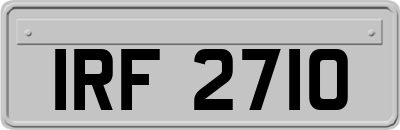 IRF 2710